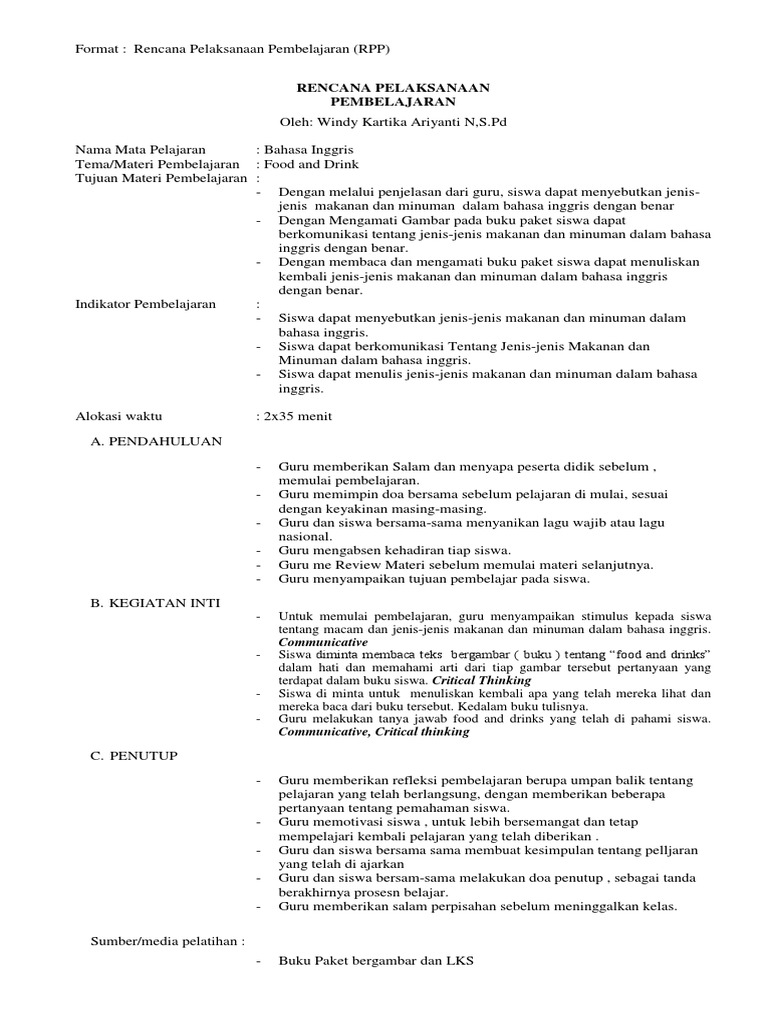 Format : Rencana Pelaksanaan Pembelajaran (RPP)

RENCANA PELAKSANAAN PEMBELAJARAN

Oleh: Windy Kartika Ariyanti N,S.Pd

Nama Mata Pelajaran : Bahasa Inggris
Tema/Materi Pembelajaran : Food and Drink
Tujuan Materi Pembelajaran :

- Dengan melalui penjelasan dari guru, siswa dapat menyebutkan jenis-jenis makanan dan minuman dalam bahasa inggris dengan benar
- Dengan Mengamati Gambar pada buku paket siswa dapat berkomunikasi tentang jenis-jenis makanan dan minuman dalam bahasa inggris dengan benar.
- Dengan membaca dan mengamati buku paket siswa dapat menuliskan kembali jenis-jenis makanan dan minuman dalam bahasa inggris dengan benar.

Indikator Pembelajaran :

- Siswa dapat menyebutkan jenis-jenis makanan dan minuman dalam bahasa inggris.
- Siswa dapat berkomunikasi Tentang Jenis-jenis Makanan dan Minuman dalam bahasa inggris.
- Siswa dapat menulis jenis-jenis makanan dan minuman dalam bahasa inggris.

Alokasi waktu : 2x35 menit

A. PENDAHULUAN

- Guru memberikan Salam dan menyapa peserta didik sebelum , memulai pembelajaran.
- Guru memimpin doa bersama sebelum pelajaran di mulai, sesuai dengan keyakinan masing-masing.
- Guru dan siswa bersama-sama menyanikan lagu wajib atau lagu nasional.
- Guru mengabsen kehadiran tiap siswa.
- Guru me Review Materi sebelum memulai materi selanjutnya.
- Guru menyampaikan tujuan pembelajar pada siswa.

B. KEGIATAN INTI

- Untuk memulai pembelajaran, guru menyampaikan stimulus kepada siswa tentang macam dan jenis-jenis makanan dan minuman dalam bahasa inggris. Communicative
- Siswa diminta membaca teks bergambar ( buku ) tentang "food and drinks" dalam hati dan memahami arti dari tiap gambar tersebut pertanyaan yang terdapat dalam buku siswa. Critical Thinking
- Siswa di minta untuk menuliskan kembali apa yang telah mereka lihat dan mereka baca dari buku tersebut. Kedalam buku tulisnya.
- Guru melakukan tanya jawab food and drinks yang telah di pahami siswa. Communicative, Critical thinking

C. PENUTUP

- Guru memberikan refleksi pembelajaran berupa umpan balik tentang pelajaran yang telah berlangsung, dengan memberikan beberapa pertanyaan tentang pemahaman siswa.
- Guru memotivasi siswa , untuk lebih bersemangat dan tetap mempelajari kembali pelajaran yang telah diberikan .
- Guru dan siswa bersama sama membuat kesimpulan tentang pelljaran yang telah di ajarkan
- Guru dan siswa bersam-sama melakukan doa penutup , sebagai tanda berakhirnya prosesn belajar.
- Guru memberikan salam perpisahan sebelum meninggalkan kelas.

Sumber/media pelatihan :

- Buku Paket bergambar dan LKS